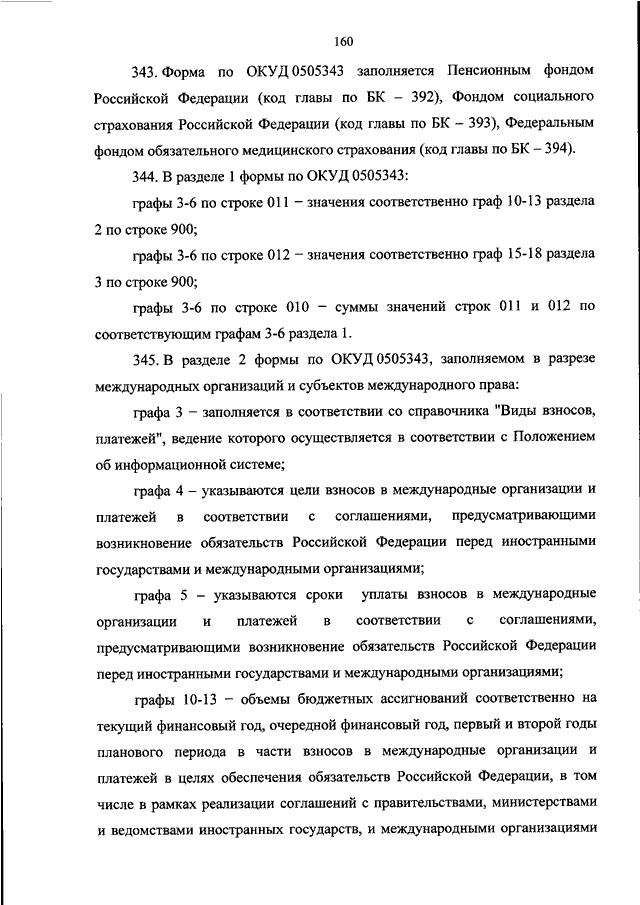 160

343. Форма по ОКУД 0505343 заполняется Пенсионным фондом Российской Федерации (код главы по БК – 392), Фондом социального страхования Российской Федерации (код главы по БК – 393), Федеральным фондом обязательного медицинского страхования (код главы по БК – 394).

344. В разделе 1 формы по ОКУД 0505343:

графы 3-6 по строке 011 – значения соответственно граф 10-13 раздела 2 по строке 900;

графы 3-6 по строке 012 – значения соответственно граф 15-18 раздела 3 по строке 900;

графы 3-6 по строке 010 – суммы значений строк 011 и 012 по соответствующим графам 3-6 раздела 1.

345. В разделе 2 формы по ОКУД 0505343, заполняемом в разрезе международных организаций и субъектов международного права:

графа 3 – заполняется в соответствии со справочника "Виды взносов, платежей", ведение которого осуществляется в соответствии с Положением об информационной системе;

графа 4 – указываются цели взносов в международные организации и платежей в соответствии с соглашениями, предусматривающими возникновение обязательств Российской Федерации перед иностранными государствами и международными организациями;

графа 5 – указываются сроки уплаты взносов в международные организации и платежей в соответствии с соглашениями, предусматривающими возникновение обязательств Российской Федерации перед иностранными государствами и международными организациями;

графы 10-13 – объемы бюджетных ассигнований соответственно на текущий финансовый год, очередной финансовый год, первый и второй годы планового периода в части взносов в международные организации и платежей в целях обеспечения обязательств Российской Федерации, в том числе в рамках реализации соглашений с правительствами, министерствами и ведомствами иностранных государств, и международными организациями